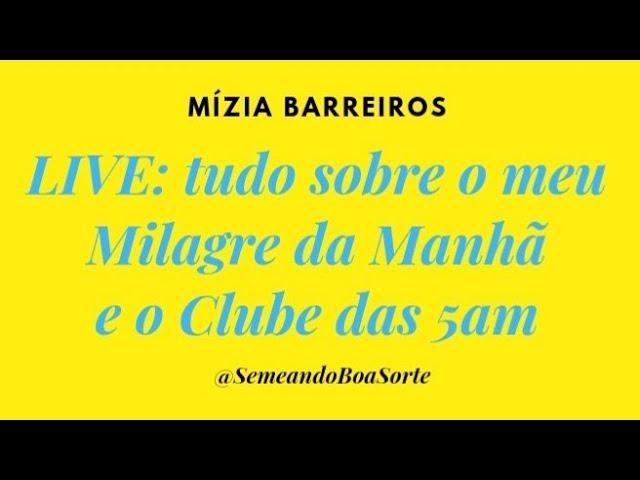 MÍZIA BARREIROS

LIVE: tudo sobre o meu Milagre da Manhã e o Clube das 5am

@SemeandoBoaSorte